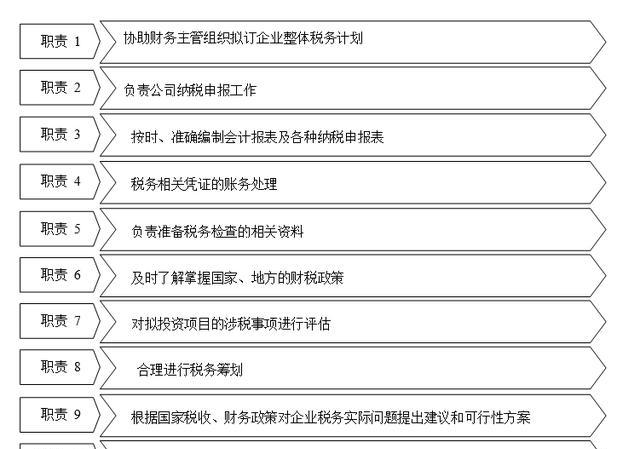 职责 1
协助财务主管组织拟订企业整体税务计划

职责 2
负责公司纳税申报工作

职责 3
按时、准确编制会计报表及各种纳税申报表

职责 4
税务相关凭证的账务处理

职责 5
负责准备税务检查的相关资料

职责 6
及时了解掌握国家、地方的财税政策

职责 7
对拟投资项目的涉税事项进行评估

职责 8
合理进行税务筹划

职责 9
根据国家税收、财务政策对企业税务实际问题提出建议和可行性方案